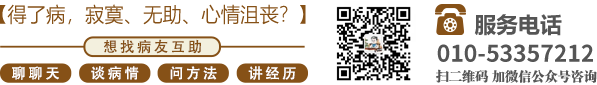 【得了病，寂寞、无助、心情沮丧？】

想找病友互助

聊聊天 谈病情 问方法 讲经历

服务电话
010-53357212
扫二维码 加微信公众号咨询